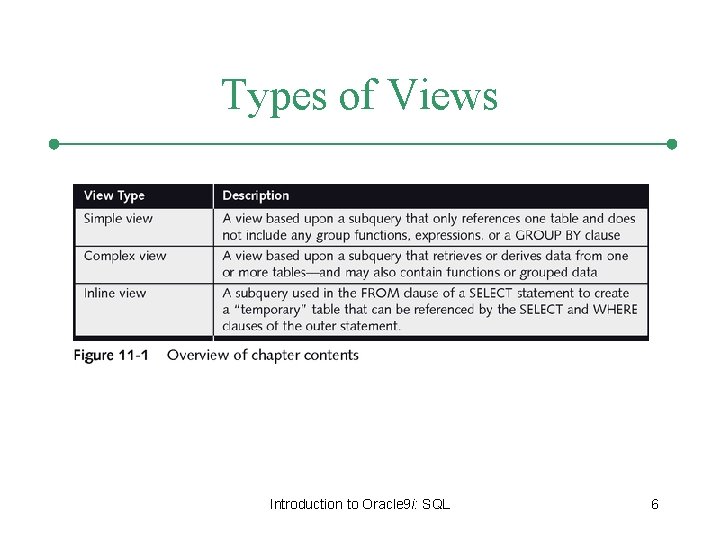 Types of Views

| View Type | Description |
|---|---|
| Simple view | A view based upon a subquery that only references one table and does not include any group functions, expressions, or a GROUP BY clause |
| Complex view | A view based upon a subquery that retrieves or derives data from one or more tables—and may also contain functions or grouped data |
| Inline view | A subquery used in the FROM clause of a SELECT statement to create a "temporary" table that can be referenced by the SELECT and WHERE clauses of the outer statement. |

Figure 11-1 Overview of chapter contents

Introduction to Oracle9i: SQL

6